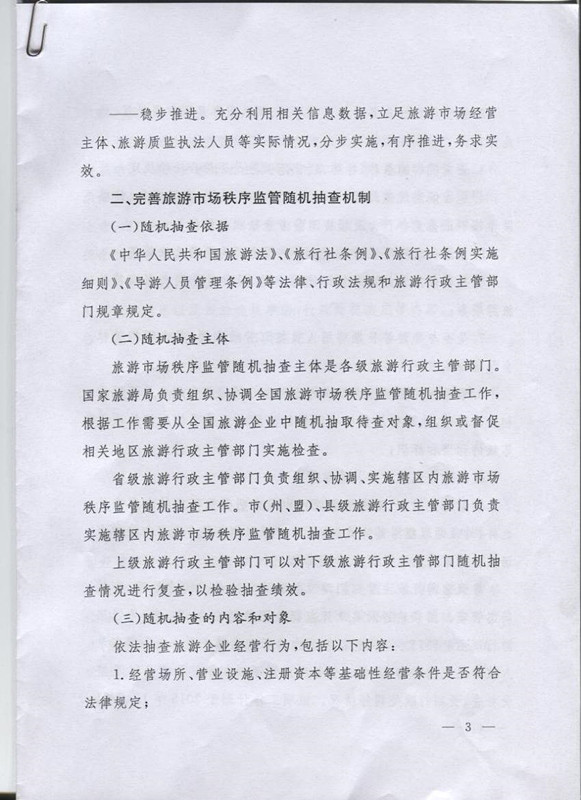 ——稳步推进。充分利用相关信息数据，立足旅游市场经营主体、旅游质监执法人员等实际情况，分步实施，有序推进，务求实效。

二、完善旅游市场秩序监管随机抽查机制

（一）随机抽查依据

《中华人民共和国旅游法》、《旅行社条例》、《旅行社条例实施细则》、《导游人员管理条例》等法律、行政法规和旅游行政主管部门规章规定。

（二）随机抽查主体

旅游市场秩序监管随机抽查主体是各级旅游行政主管部门。国家旅游局负责组织、协调全国旅游市场秩序监管随机抽查工作，根据工作需要从全国旅游企业中随机抽取待查对象，组织或督促相关地区旅游行政主管部门实施检查。

省级旅游行政主管部门负责组织、协调、实施辖区内旅游市场秩序监管随机抽查工作。市（州、盟）、县级旅游行政主管部门负责实施辖区内旅游市场秩序监管随机抽查工作。

上级旅游行政主管部门可以对下级旅游行政主管部门随机抽查情况进行复查，以检验抽查绩效。

（三）随机抽查的内容和对象

依法抽查旅游企业经营行为，包括以下内容：

1. 经营场所、营业设施、注册资本等基础性经营条件是否符合法律规定；

— 3 —